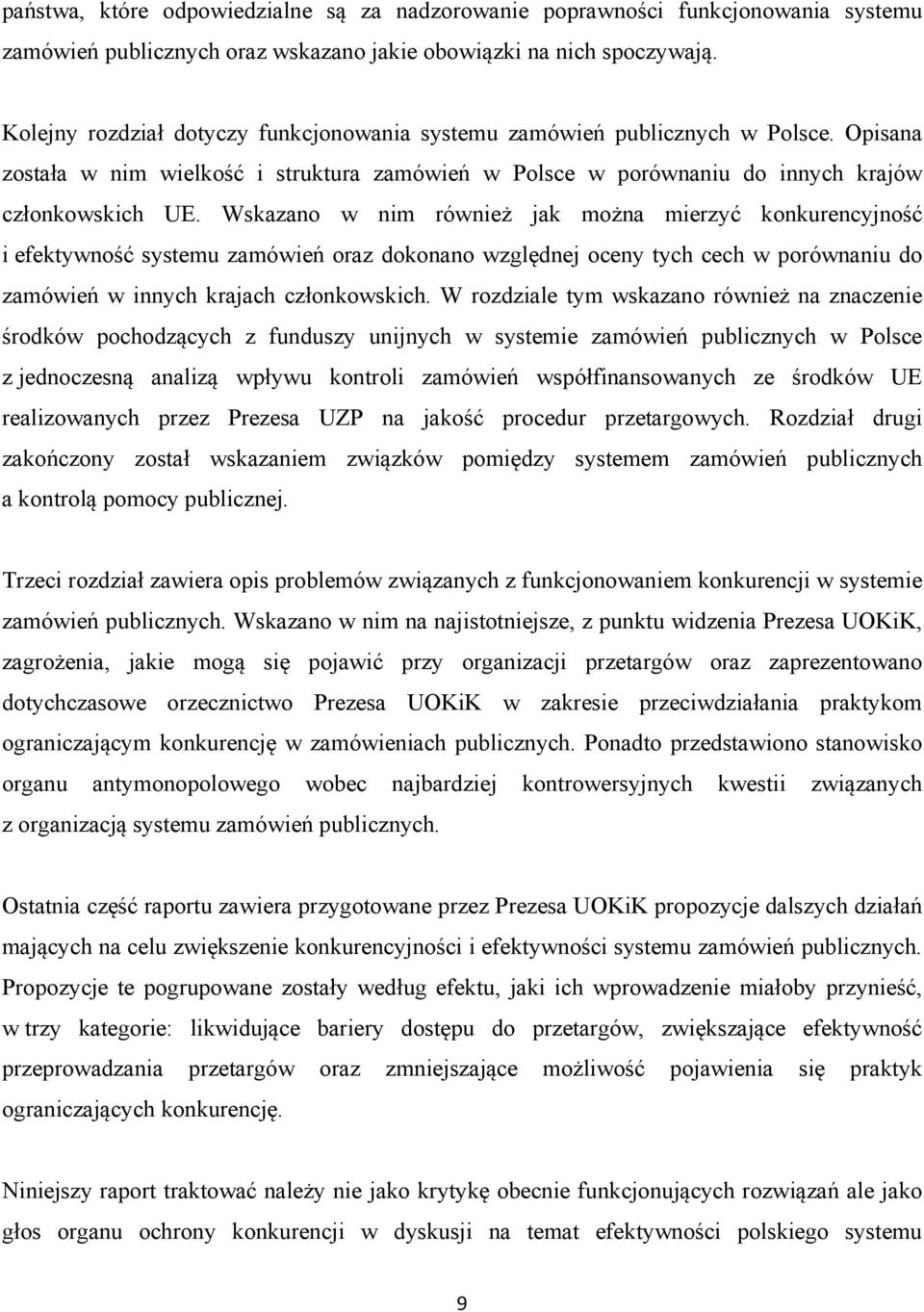 państwa, które odpowiedzialne są za nadzorowanie poprawności funkcjonowania systemu zamówień publicznych oraz wskazano jakie obowiązki na nich spoczywają.

Kolejny rozdział dotyczy funkcjonowania systemu zamówień publicznych w Polsce. Opisana została w nim wielkość i struktura zamówień w Polsce w porównaniu do innych krajów członkowskich UE. Wskazano w nim również jak można mierzyć konkurencyjność i efektywność systemu zamówień oraz dokonano względnej oceny tych cech w porównaniu do zamówień w innych krajach członkowskich. W rozdziale tym wskazano również na znaczenie środków pochodzących z funduszy unijnych w systemie zamówień publicznych w Polsce z jednoczesną analizą wpływu kontroli zamówień współfinansowanych ze środków UE realizowanych przez Prezesa UZP na jakość procedur przetargowych. Rozdział drugi zakończony został wskazaniem związków pomiędzy systemem zamówień publicznych a kontrolą pomocy publicznej.

Trzeci rozdział zawiera opis problemów związanych z funkcjonowaniem konkurencji w systemie zamówień publicznych. Wskazano w nim na najistotniejsze, z punktu widzenia Prezesa UOKiK, zagrożenia, jakie mogą się pojawić przy organizacji przetargów oraz zaprezentowano dotychczasowe orzecznictwo Prezesa UOKiK w zakresie przeciwdziałania praktykom ograniczającym konkurencję w zamówieniach publicznych. Ponadto przedstawiono stanowisko organu antymonopolowego wobec najbardziej kontrowersyjnych kwestii związanych z organizacją systemu zamówień publicznych.

Ostatnia część raportu zawiera przygotowane przez Prezesa UOKiK propozycje dalszych działań mających na celu zwiększenie konkurencyjności i efektywności systemu zamówień publicznych. Propozycje te pogrupowane zostały według efektu, jaki ich wprowadzenie miałoby przynieść, w trzy kategorie: likwidujące bariery dostępu do przetargów, zwiększające efektywność przeprowadzania przetargów oraz zmniejszające możliwość pojawienia się praktyk ograniczających konkurencję.

Niniejszy raport traktować należy nie jako krytykę obecnie funkcjonujących rozwiązań ale jako głos organu ochrony konkurencji w dyskusji na temat efektywności polskiego systemu

9